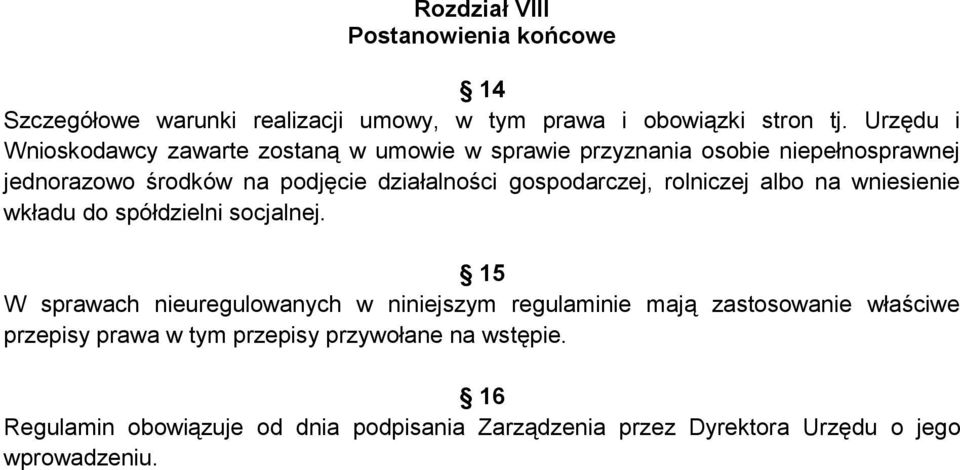 Rozdział VIII
Postanowienia końcowe

§ 14
Szczegółowe warunki realizacji umowy, w tym prawa i obowiązki stron tj. Urzędu i Wnioskodawcy zawarte zostaną w umowie w sprawie przyznania osobie niepełnosprawnej jednorazowo środków na podjęcie działalności gospodarczej, rolniczej albo na wniesienie wkładu do spółdzielni socjalnej.

§ 15
W sprawach nieuregulowanych w niniejszym regulaminie mają zastosowanie właściwe przepisy prawa w tym przepisy przywołane na wstępie.

§ 16
Regulamin obowiązuje od dnia podpisania Zarządzenia przez Dyrektora Urzędu o jego wprowadzeniu.